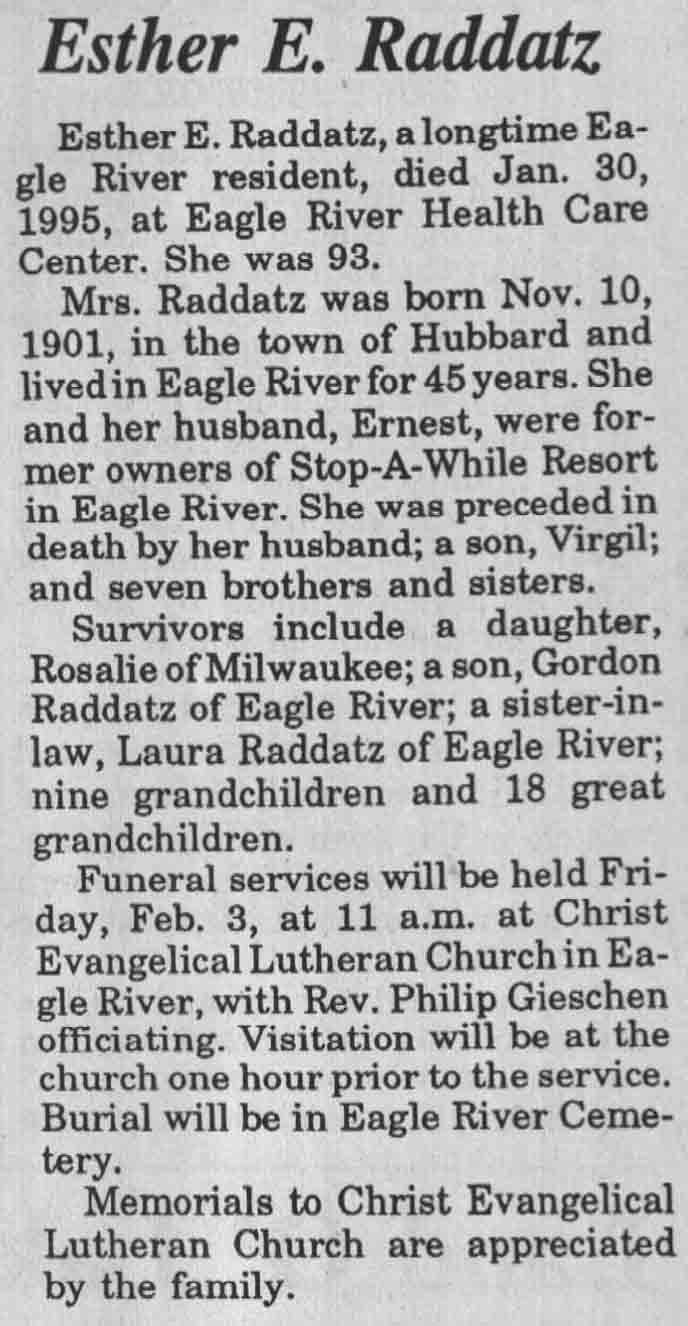 Esther E. Raddatz

Esther E. Raddatz, a longtime Eagle River resident, died Jan. 30, 1995, at Eagle River Health Care Center. She was 93.

Mrs. Raddatz was born Nov. 10, 1901, in the town of Hubbard and lived in Eagle River for 45 years. She and her husband, Ernest, were former owners of Stop-A-While Resort in Eagle River. She was preceded in death by her husband; a son, Virgil; and seven brothers and sisters.

Survivors include a daughter, Rosalie of Milwaukee; a son, Gordon Raddatz of Eagle River; a sister-in-law, Laura Raddatz of Eagle River; nine grandchildren and 18 great grandchildren.

Funeral services will be held Friday, Feb. 3, at 11 a.m. at Christ Evangelical Lutheran Church in Eagle River, with Rev. Philip Gieschen officiating. Visitation will be at the church one hour prior to the service. Burial will be in Eagle River Cemetery.

Memorials to Christ Evangelical Lutheran Church are appreciated by the family.